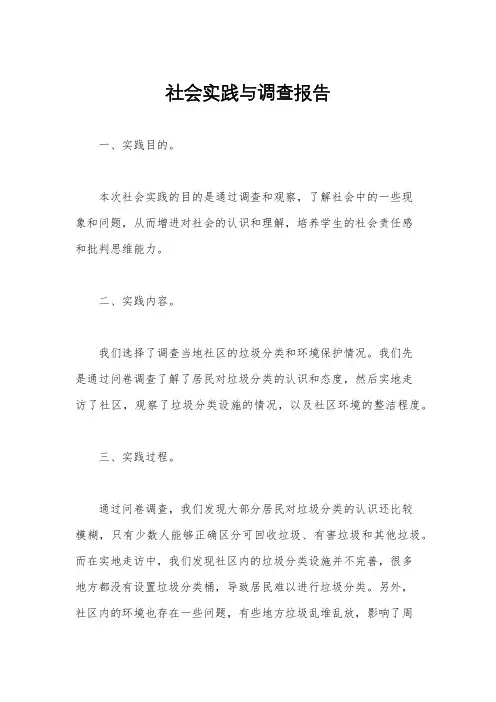 社会实践与调查报告

一、实践目的。

本次社会实践的目的是通过调查和观察，了解社会中的一些现象和问题，从而增进对社会的认识和理解，培养学生的社会责任感和批判思维能力。

二、实践内容。

我们选择了调查当地社区的垃圾分类和环境保护情况。我们先是通过问卷调查了解了居民对垃圾分类的认识和态度，然后实地走访了社区，观察了垃圾分类设施的情况，以及社区环境的整洁程度。

三、实践过程。

通过问卷调查，我们发现大部分居民对垃圾分类的认识还比较模糊，只有少数人能够正确区分可回收垃圾、有害垃圾和其他垃圾。而在实地走访中，我们发现社区内的垃圾分类设施并不完善，很多地方都没有设置垃圾分类桶，导致居民难以进行垃圾分类。另外，社区内的环境也存在一些问题，有些地方垃圾乱堆乱放，影响了周